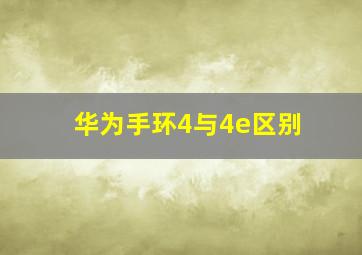 华为手环4与4e区别